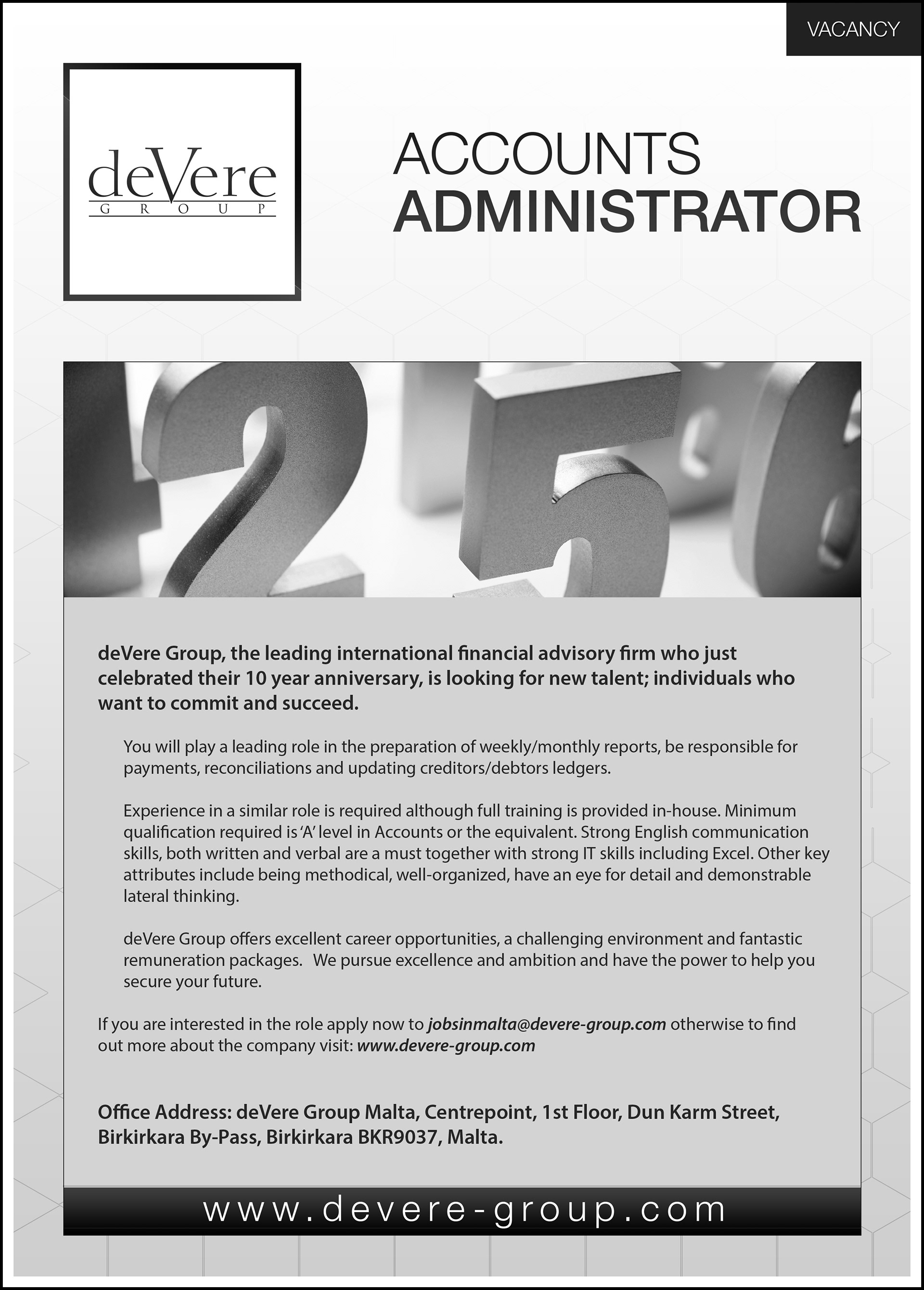 VACANCY

deVere
GROUP

ACCOUNTS
ADMINISTRATOR

deVere Group, the leading international financial advisory firm who just celebrated their 10 year anniversary, is looking for new talent; individuals who want to commit and succeed.

You will play a leading role in the preparation of weekly/monthly reports, be responsible for payments, reconciliations and updating creditors/debtors ledgers.

Experience in a similar role is required although full training is provided in-house. Minimum qualification required is 'A' level in Accounts or the equivalent. Strong English communication skills, both written and verbal are a must together with strong IT skills including Excel. Other key attributes include being methodical, well-organized, have an eye for detail and demonstrable lateral thinking.

deVere Group offers excellent career opportunities, a challenging environment and fantastic remuneration packages. We pursue excellence and ambition and have the power to help you secure your future.

If you are interested in the role apply now to jobsinmalta@devere-group.com otherwise to find out more about the company visit: www.devere-group.com

Office Address: deVere Group Malta, Centrepoint, 1st Floor, Dun Karm Street, Birkirkara By-Pass, Birkirkara BKR9037, Malta.

www.devere-group.com